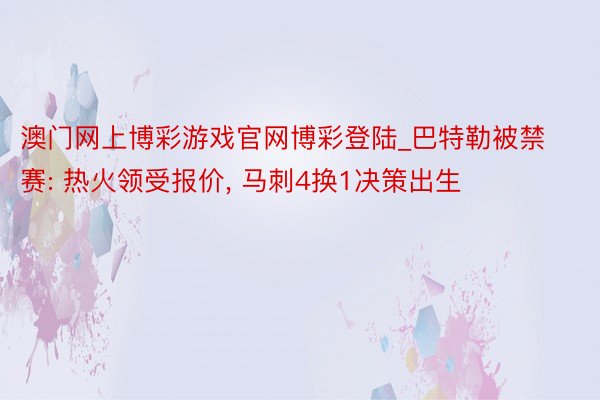 澳门网上博彩游戏官网博彩登陆_巴特勒被禁赛: 热火领受报价, 马刺4换1决策出生